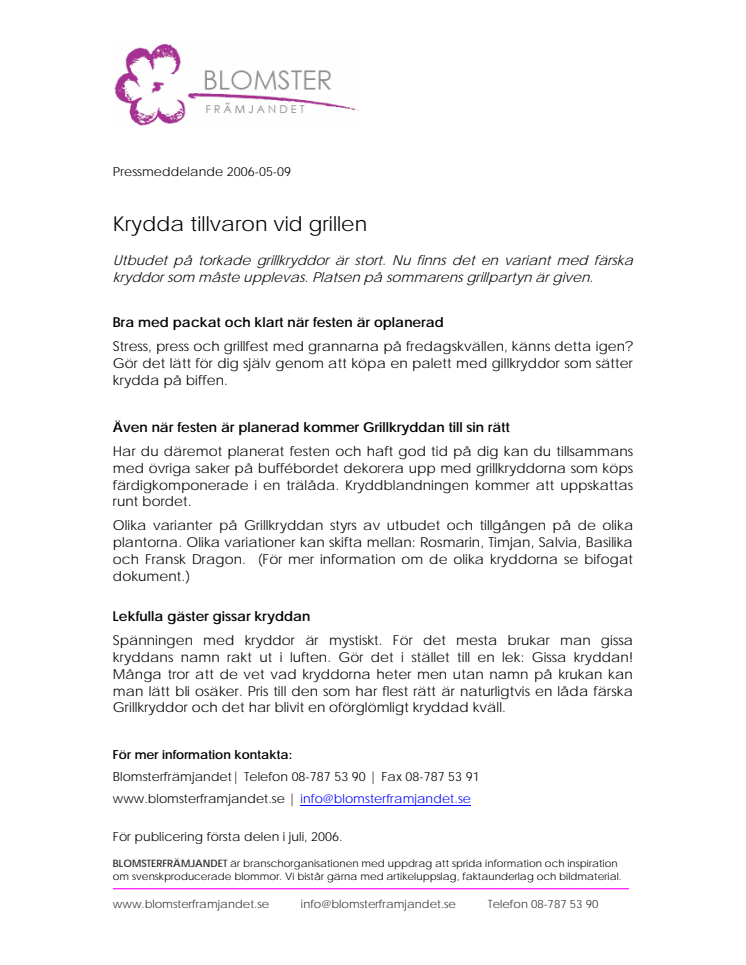 BLOMSTER
FRÄMJANDET

Pressmeddelande 2006-05-09

Krydda tillvaron vid grillen

Utbudet på torkade grillkryddor är stort. Nu finns det en variant med färska kryddor som måste upplevas. Platsen på sommarens grillpartyn är given.

Bra med packat och klart när festen är oplanerad

Stress, press och grillfest med grannarna på fredagskvällen, känns detta igen? Gör det lätt för dig själv genom att köpa en palett med gillkryddor som sätter krydda på biffen.

Även när festen är planerad kommer Grillkryddan till sin rätt

Har du däremot planerat festen och haft god tid på dig kan du tillsammans med övriga saker på buffébordet dekorera upp med grillkryddorna som köps färdigkomponerade i en trälåda. Kryddblandningen kommer att uppskattas runt bordet.

Olika varianter på Grillkryddan styrs av utbudet och tillgången på de olika plantorna. Olika variationer kan skifta mellan: Rosmarin, Timjan, Salvia, Basilika och Fransk Dragon. (För mer information om de olika kryddorna se bifogat dokument.)

Lekfulla gäster gissar kryddan

Spänningen med kryddor är mystiskt. För det mesta brukar man gissa kryddans namn rakt ut i luften. Gör det i stället till en lek: Gissa kryddan! Många tror att de vet vad kryddorna heter men utan namn på krukan kan man lätt bli osäker. Pris till den som har flest rätt är naturligtvis en låda färska Grillkryddor och det har blivit en oförglömligt kryddad kväll.

För mer information kontakta:

Blomsterfrämjandet| Telefon 08-787 53 90 | Fax 08-787 53 91

www.blomsterframjandet.se | info@blomsterframjandet.se

För publicering första delen i juli, 2006.

BLOMSTERFRÄMJANDET är branschorganisationen med uppdrag att sprida information och inspiration om svenskproducerade blommor. Vi bistår gärna med artikeluppslag, faktaunderlag och bildmaterial.

www.blomsterframjandet.se info@blomsterframjandet.se Telefon 08-787 53 90